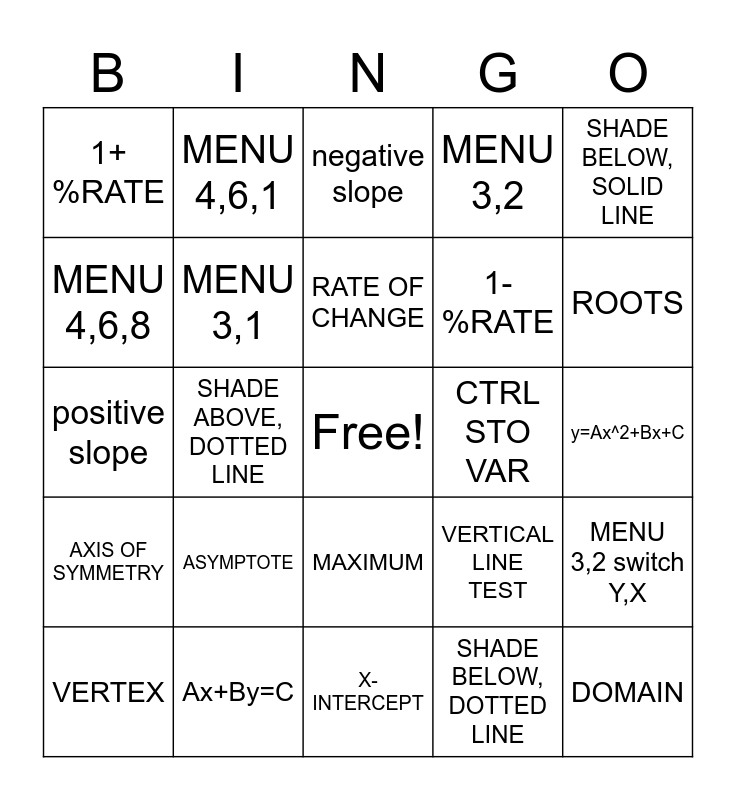 | B | I | N | G | O |
|---|---|---|---|---|
| 1+ %RATE | MENU 4,6,1 | negative slope | MENU 3,2 | SHADE BELOW, SOLID LINE |
| MENU 4,6,8 | MENU 3,1 | RATE OF CHANGE | 1- %RATE | ROOTS |
| positive slope | SHADE ABOVE, DOTTED LINE | Free! | CTRL STO VAR | y=Ax^2+Bx+C |
| AXIS OF SYMMETRY | ASYMPTOTE | MAXIMUM | VERTICAL LINE TEST | MENU 3,2 switch Y,X |
| VERTEX | Ax+By=C | X-INTERCEPT | SHADE BELOW, DOTTED LINE | DOMAIN |